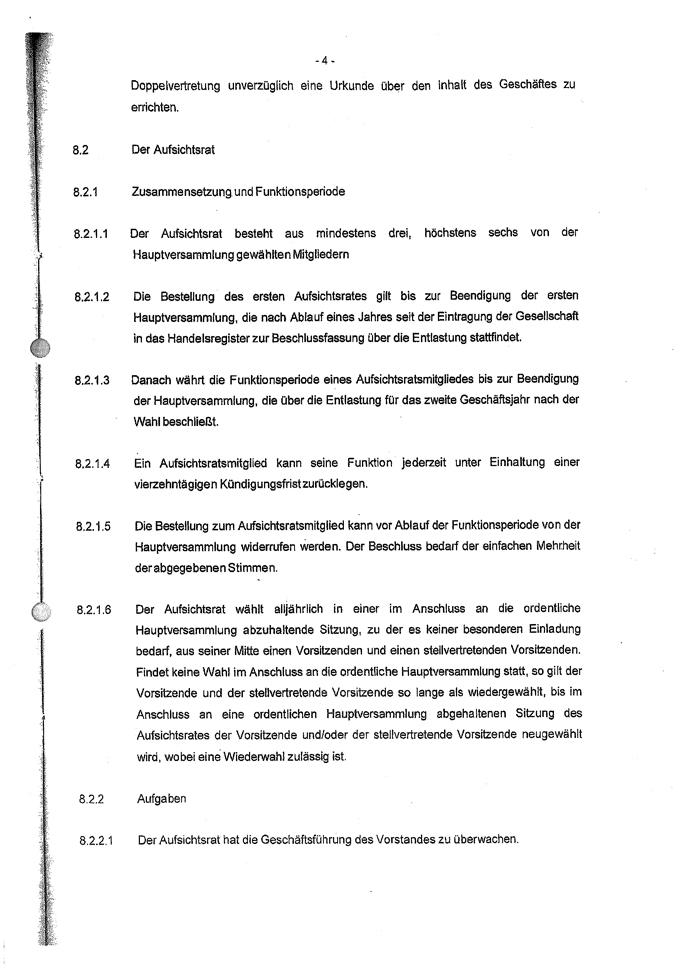 - 4 -

Doppelvertretung unverzüglich eine Urkunde über den Inhalt des Geschäftes zu errichten.

8.2 Der Aufsichtsrat

8.2.1 Zusammensetzung und Funktionsperiode

8.2.1.1 Der Aufsichtsrat besteht aus mindestens drei, höchstens sechs von der Hauptversammlung gewählten Mitgliedern

8.2.1.2 Die Bestellung des ersten Aufsichtsrates gilt bis zur Beendigung der ersten Hauptversammlung, die nach Ablauf eines Jahres seit der Eintragung der Gesellschaft in das Handelsregister zur Beschlussfassung über die Entlastung stattfindet.

8.2.1.3 Danach währt die Funktionsperiode eines Aufsichtsratsmitgliedes bis zur Beendigung der Hauptversammlung, die über die Entlastung für das zweite Geschäftsjahr nach der Wahl beschließt.

8.2.1.4 Ein Aufsichtsratsmitglied kann seine Funktion jederzeit unter Einhaltung einer vierzehntägigen Kündigungsfrist zurücklegen.

8.2.1.5 Die Bestellung zum Aufsichtsratsmitglied kann vor Ablauf der Funktionsperiode von der Hauptversammlung widerrufen werden. Der Beschluss bedarf der einfachen Mehrheit der abgegebenen Stimmen.

8.2.1.6 Der Aufsichtsrat wählt alljährlich in einer im Anschluss an die ordentliche Hauptversammlung abzuhaltende Sitzung, zu der es keiner besonderen Einladung bedarf, aus seiner Mitte einen Vorsitzenden und einen stellvertretenden Vorsitzenden. Findet keine Wahl im Anschluss an die ordentliche Hauptversammlung statt, so gilt der Vorsitzende und der stellvertretende Vorsitzende so lange als wiedergewählt, bis im Anschluss an eine ordentlichen Hauptversammlung abgehaltenen Sitzung des Aufsichtsrates der Vorsitzende und/oder der stellvertretende Vorsitzende neugewählt wird, wobei eine Wiederwahl zulässig ist.

8.2.2 Aufgaben

8.2.2.1 Der Aufsichtsrat hat die Geschäftsführung des Vorstandes zu überwachen.